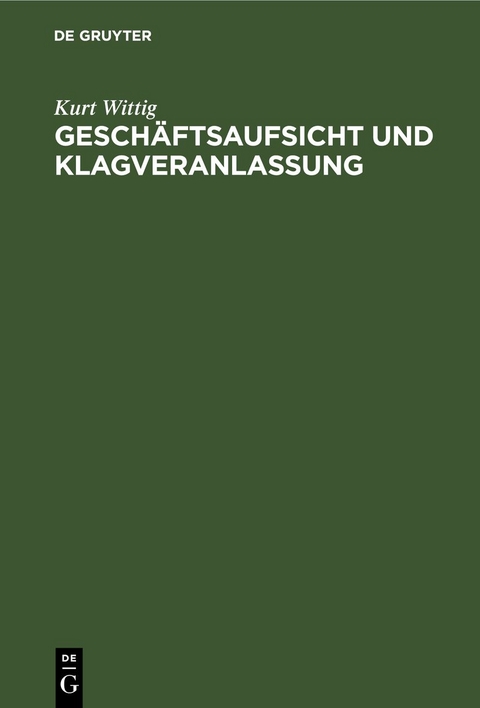 DE GRUYTER

Kurt Wittig

GESCHÄFTSAUFSICHT UND KLAGVERANLASSUNG

DE
G